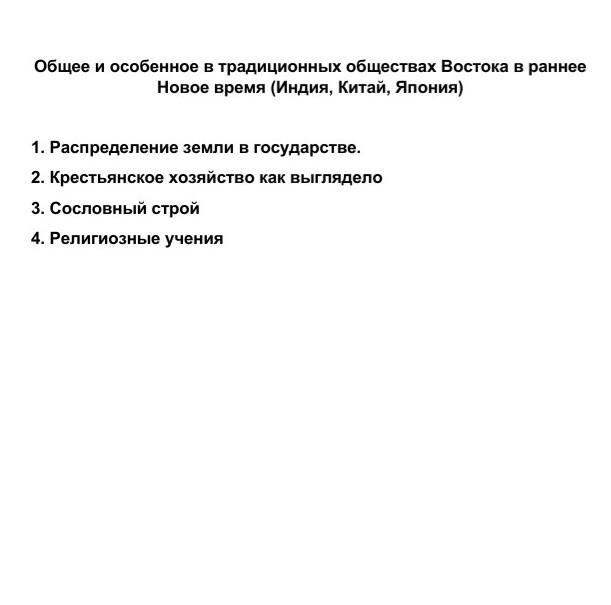 Общее и особенное в традиционных обществах Востока в раннее Новое время (Индия, Китай, Япония)

1. Распределение земли в государстве.
2. Крестьянское хозяйство как выглядело
3. Сословный строй
4. Религиозные учения